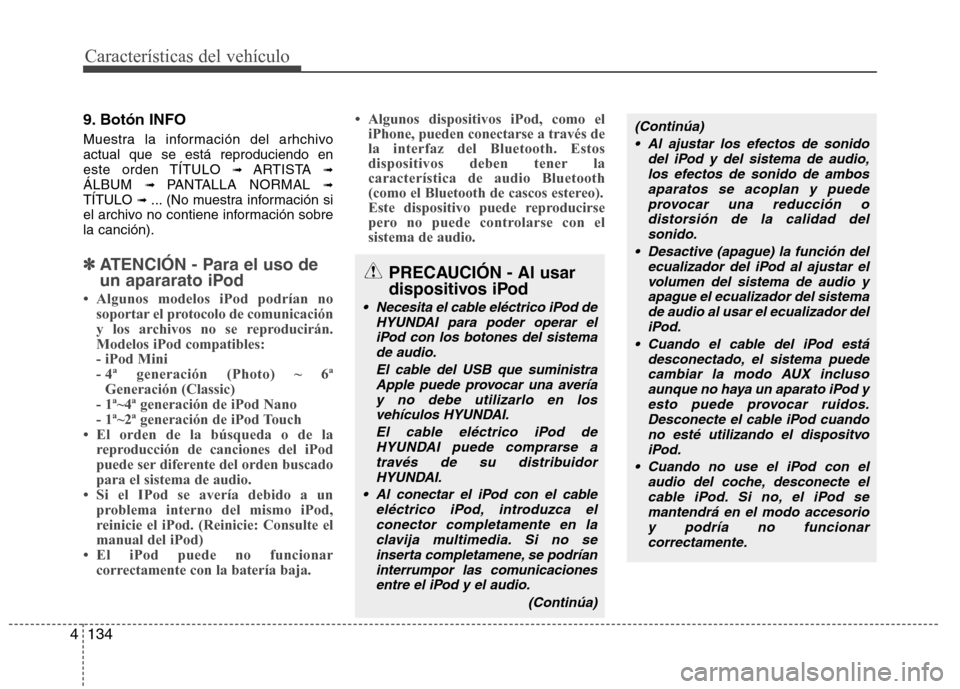 Características del vehículo

9. Botón INFO

Muestra la información del arhchivo actual que se está reproduciendo en este orden TÍTULO ➟ ARTISTA ➟ ÁLBUM ➟ PANTALLA NORMAL ➟ TÍTULO ➟ ... (No muestra información si el archivo no contiene información sobre la canción).

✽ ATENCIÓN - Para el uso de un apararato iPod

• Algunos modelos iPod podrían no soportar el protocolo de comunicación y los archivos no se reproducirán. Modelos iPod compatibles:
- iPod Mini
- 4ª generación (Photo) ~ 6ª Generación (Classic)
- 1ª~4ª generación de iPod Nano
- 1ª~2ª generación de iPod Touch
• El orden de la búsqueda o de la reproducción de canciones del iPod puede ser diferente del orden buscado para el sistema de audio.
• Si el IPod se avería debido a un problema interno del mismo iPod, reinicie el iPod. (Reinicie: Consulte el manual del iPod)
• El iPod puede no funcionar correctamente con la batería baja.
• Algunos dispositivos iPod, como el iPhone, pueden conectarse a través de la interfaz del Bluetooth. Estos dispositivos deben tener la característica de audio Bluetooth (como el Bluetooth de cascos estereo). Este dispositivo puede reproducirse pero no puede controlarse con el sistema de audio.

PRECAUCIÓN - Al usar dispositivos iPod

• Necesita el cable eléctrico iPod de HYUNDAI para poder operar el iPod con los botones del sistema de audio.
El cable del USB que suministra Apple puede provocar una avería y no debe utilizarlo en los vehículos HYUNDAI.
El cable eléctrico iPod de HYUNDAI puede comprarse a través de su distribuidor HYUNDAI.
• Al conectar el iPod con el cable eléctrico iPod, introduzca el conector completamente en la clavija multimedia. Si no se inserta completamene, se podrían interrumpor las comunicaciones entre el iPod y el audio.
(Continúa)

(Continúa)
• Al ajustar los efectos de sonido del iPod y del sistema de audio, los efectos de sonido de ambos aparatos se acoplan y puede provocar una reducción o distorsión de la calidad del sonido.
• Desactive (apague) la función del ecualizador del iPod al ajustar el volumen del sistema de audio y apague el ecualizador del sistema de audio al usar el ecualizador del iPod.
• Cuando el cable del iPod está desconectado, el sistema puede cambiar la modo AUX incluso aunque no haya un aparato iPod y esto puede provocar ruidos. Desconecte el cable iPod cuando no esté utilizando el dispositvo iPod.
• Cuando no use el iPod con el audio del coche, desconecte el cable iPod. Si no, el iPod se mantendrá en el modo accesorio y podría no funcionar correctamente.

4 134

carmanualsonline.info